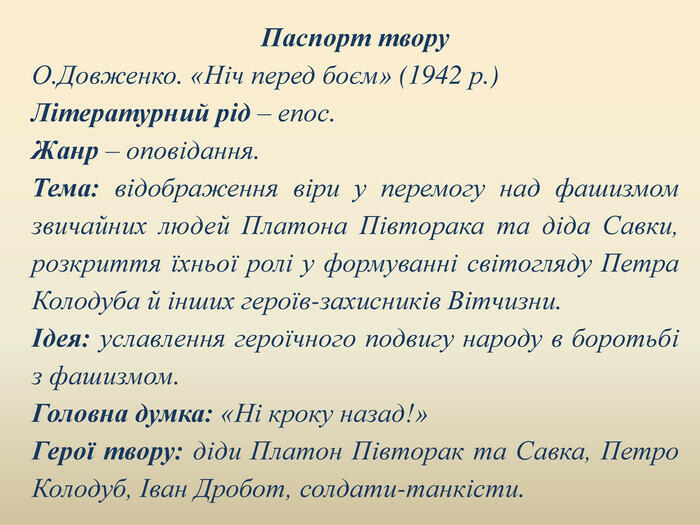 Паспорт твору

О.Довженко. «Ніч перед боєм» (1942 р.)

Літературний рід – епос.

Жанр – оповідання.

Тема: відображення віри у перемогу над фашизмом звичайних людей Платона Півторака та діда Савки, розкриття їхньої ролі у формуванні світогляду Петра Колодуба й інших героїв-захисників Вітчизни.

Ідея: уславлення героїчного подвигу народу в боротьбі з фашизмом.

Головна думка: «Ні кроку назад!»

Герої твору: діди Платон Півторак та Савка, Петро Колодуб, Іван Дробот, солдати-танкісти.